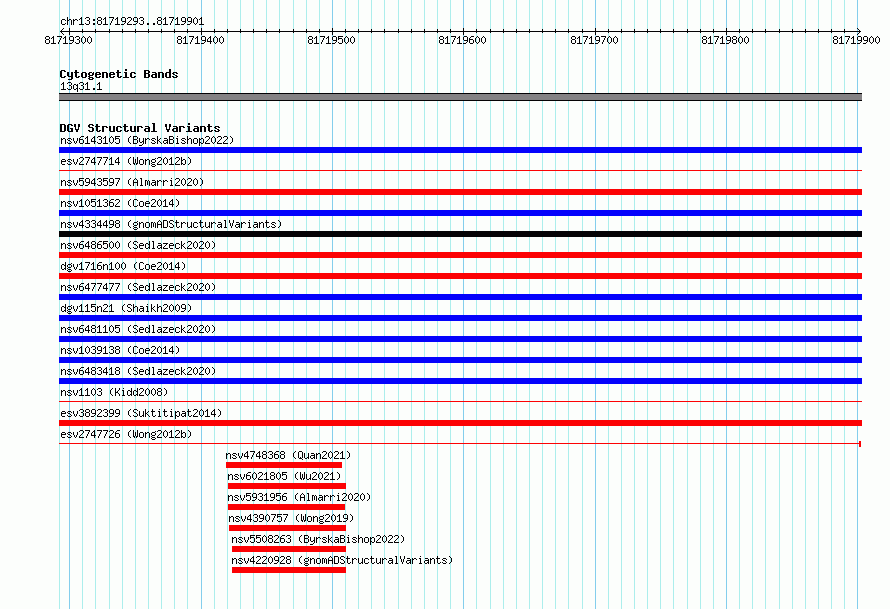 chr13:81719293..81719901

81719300 81719400 81719500 81719600 81719700 81719800 81719900

Cytogenetic Bands
13q31.1

DGV Structural Variants
nsv6143105 (ByrskaBishop2022)
esv2747714 (Wong2012b)
nsv5943597 (Almarri2020)
nsv1051362 (Coe2014)
nsv4334498 (gnomADStructuralVariants)
nsv6486500 (Sedlazeck2020)
dgv1716n100 (Coe2014)
nsv6477477 (Sedlazeck2020)
dgv115n21 (Shaikh2009)
nsv6481105 (Sedlazeck2020)
nsv1039138 (Coe2014)
nsv6483418 (Sedlazeck2020)
nsv1103 (Kidd2008)
esv3892399 (Suktitipat2014)
esv2747726 (Wong2012b)
nsv4748368 (Quan2021)
nsv6021805 (Wu2021)
nsv5931956 (Almarri2020)
nsv4390757 (Wong2019)
nsv5508263 (ByrskaBishop2022)
nsv4220928 (gnomADStructuralVariants)